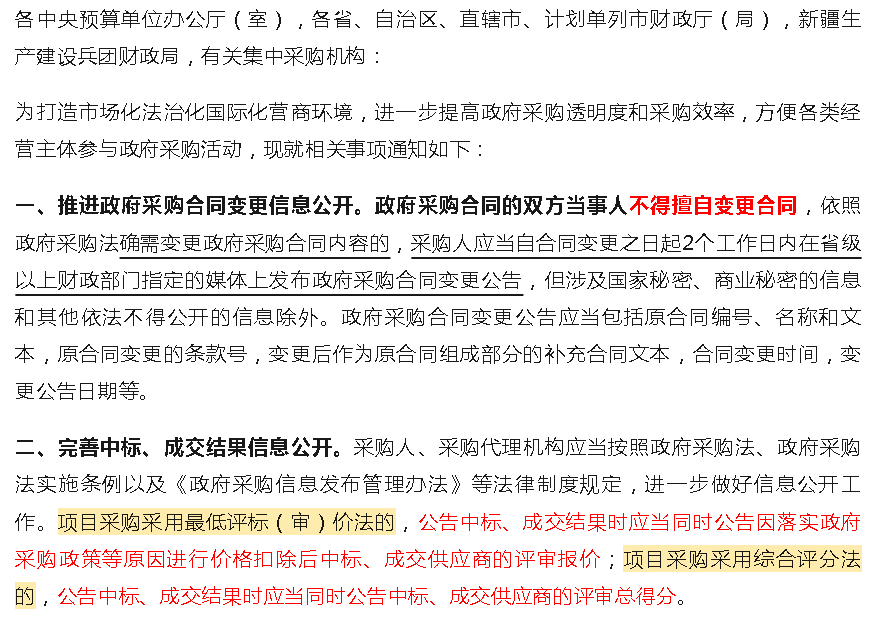 各中央预算单位办公厅（室），各省、自治区、直辖市、计划单列市财政厅（局），新疆生产建设兵团财政局，有关集中采购机构：

为打造市场化法治化国际化营商环境，进一步提高政府采购透明度和采购效率，方便各类经营主体参与政府采购活动，现就相关事项通知如下：

一、推进政府采购合同变更信息公开。政府采购合同的双方当事人不得擅自变更合同，依照政府采购法确需变更政府采购合同内容的，采购人应当自合同变更之日起2个工作日内在省级以上财政部门指定的媒体上发布政府采购合同变更公告，但涉及国家秘密、商业秘密的信息和其他依法不得公开的信息除外。政府采购合同变更公告应当包括原合同编号、名称和文本，原合同变更的条款号，变更后作为原合同组成部分的补充合同文本，合同变更时间，变更公告日期等。

二、完善中标、成交结果信息公开。采购人、采购代理机构应当按照政府采购法、政府采购法实施条例以及《政府采购信息发布管理办法》等法律制度规定，进一步做好信息公开工作。项目采购采用最低评标（审）价法的，公告中标、成交结果时应当同时公告因落实政府采购政策等原因进行价格扣除后中标、成交供应商的评审报价；项目采购采用综合评分法的，公告中标、成交结果时应当同时公告中标、成交供应商的评审总得分。